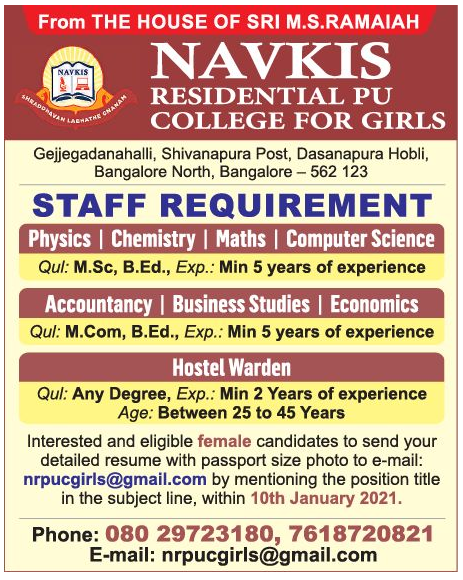 From THE HOUSE OF SRI M.S.RAMAIAH

NAVKIS
SHRADDHAVAN LABHATHE GNANAM

NAVKIS
RESIDENTIAL PU
COLLEGE FOR GIRLS

Gejjegadanahalli, Shivanapura Post, Dasanapura Hobli, Bangalore North, Bangalore – 562 123

STAFF REQUIREMENT

Physics | Chemistry | Maths | Computer Science

Qul: M.Sc, B.Ed., Exp.: Min 5 years of experience

Accountancy | Business Studies | Economics

Qul: M.Com, B.Ed., Exp.: Min 5 years of experience

Hostel Warden

Qul: Any Degree, Exp.: Min 2 Years of experience
Age: Between 25 to 45 Years

Interested and eligible female candidates to send your detailed resume with passport size photo to e-mail: nrpucgirls@gmail.com by mentioning the position title in the subject line, within 10th January 2021.

Phone: 080 29723180, 7618720821
E-mail: nrpucgirls@gmail.com